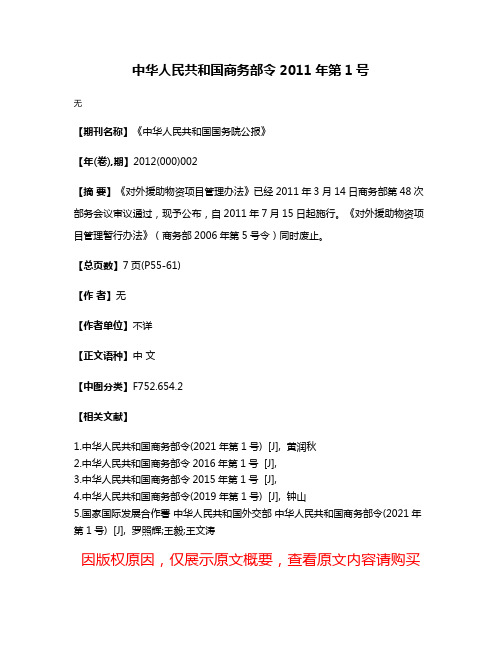 中华人民共和国商务部令 2011 年第 1 号

无

【期刊名称】《中华人民共和国国务院公报》

【年(卷),期】2012(000)002

【摘 要】《对外援助物资项目管理办法》已经 2011 年 3 月 14 日商务部第 48 次部务会议审议通过，现予公布，自 2011 年 7 月 15 日起施行。《对外援助物资项目管理暂行办法》（商务部 2006 年第 5 号令）同时废止。

【总页数】7 页(P55-61)

【作 者】无

【作者单位】不详

【正文语种】中 文

【中图分类】F752.654.2

【相关文献】

1.中华人民共和国商务部令(2021 年第 1 号) [J], 黄润秋
2.中华人民共和国商务部令 2016 年第 1 号 [J],
3.中华人民共和国商务部令 2015 年第 1 号 [J],
4.中华人民共和国商务部令(2019 年第 1 号) [J], 钟山
5.国家国际发展合作署 中华人民共和国外交部 中华人民共和国商务部令(2021 年第 1 号) [J], 罗照辉;王毅;王文涛

因版权原因，仅展示原文概要，查看原文内容请购买